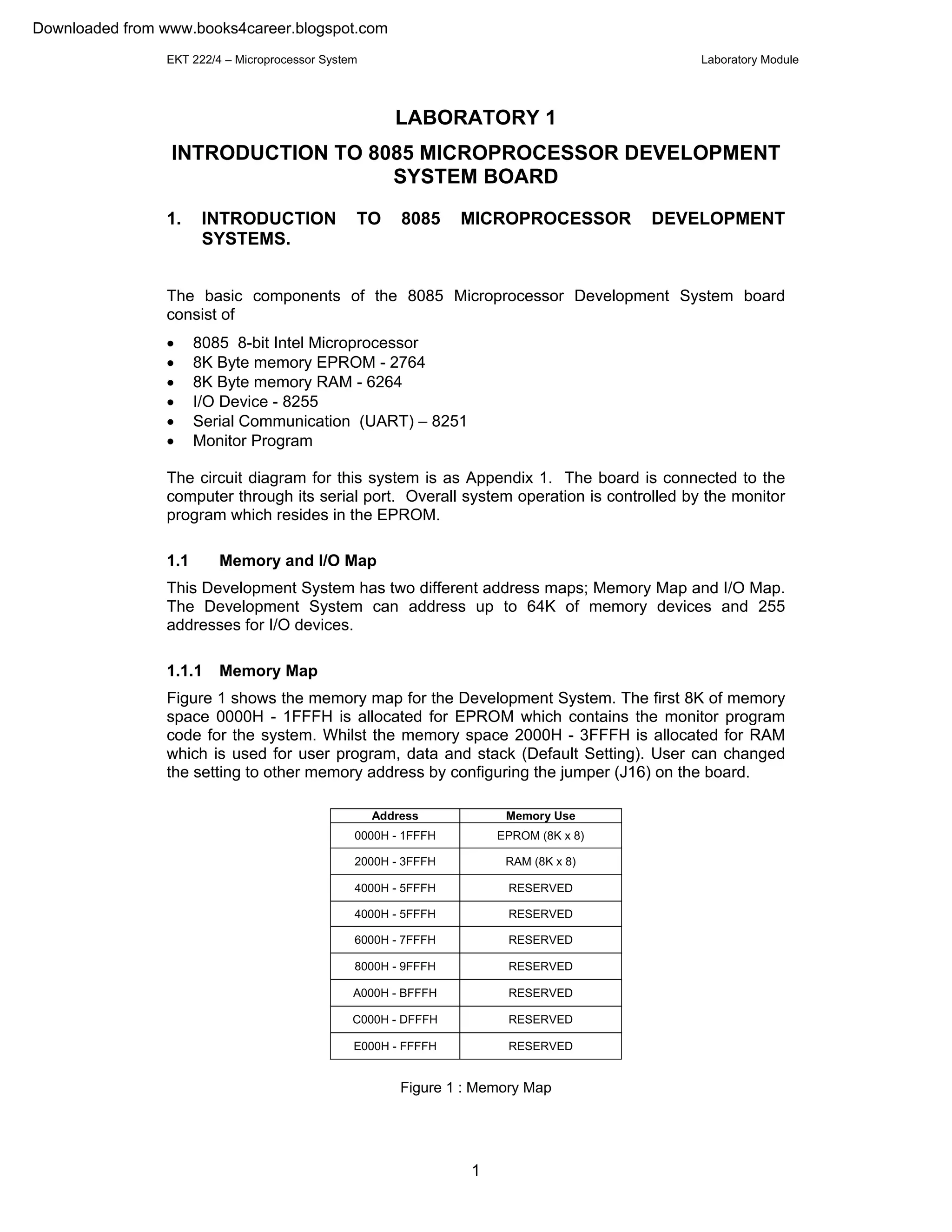 Downloaded from www.books4career.blogspot.com

EKT 222/4 – Microprocessor System

Laboratory Module

LABORATORY 1

INTRODUCTION TO 8085 MICROPROCESSOR DEVELOPMENT SYSTEM BOARD

1. INTRODUCTION TO 8085 MICROPROCESSOR DEVELOPMENT SYSTEMS.

The basic components of the 8085 Microprocessor Development System board consist of

• 8085 8-bit Intel Microprocessor
• 8K Byte memory EPROM - 2764
• 8K Byte memory RAM - 6264
• I/O Device - 8255
• Serial Communication (UART) – 8251
• Monitor Program

The circuit diagram for this system is as Appendix 1. The board is connected to the computer through its serial port. Overall system operation is controlled by the monitor program which resides in the EPROM.

1.1 Memory and I/O Map

This Development System has two different address maps; Memory Map and I/O Map. The Development System can address up to 64K of memory devices and 255 addresses for I/O devices.

1.1.1 Memory Map

Figure 1 shows the memory map for the Development System. The first 8K of memory space 0000H - 1FFFH is allocated for EPROM which contains the monitor program code for the system. Whilst the memory space 2000H - 3FFFH is allocated for RAM which is used for user program, data and stack (Default Setting). User can changed the setting to other memory address by configuring the jumper (J16) on the board.

| Address | Memory Use |
|---|---|
| 0000H - 1FFFH | EPROM (8K x 8) |
| 2000H - 3FFFH | RAM (8K x 8) |
| 4000H - 5FFFH | RESERVED |
| 4000H - 5FFFH | RESERVED |
| 6000H - 7FFFH | RESERVED |
| 8000H - 9FFFH | RESERVED |
| A000H - BFFFH | RESERVED |
| C000H - DFFFH | RESERVED |
| E000H - FFFFH | RESERVED |

Figure 1 : Memory Map

1